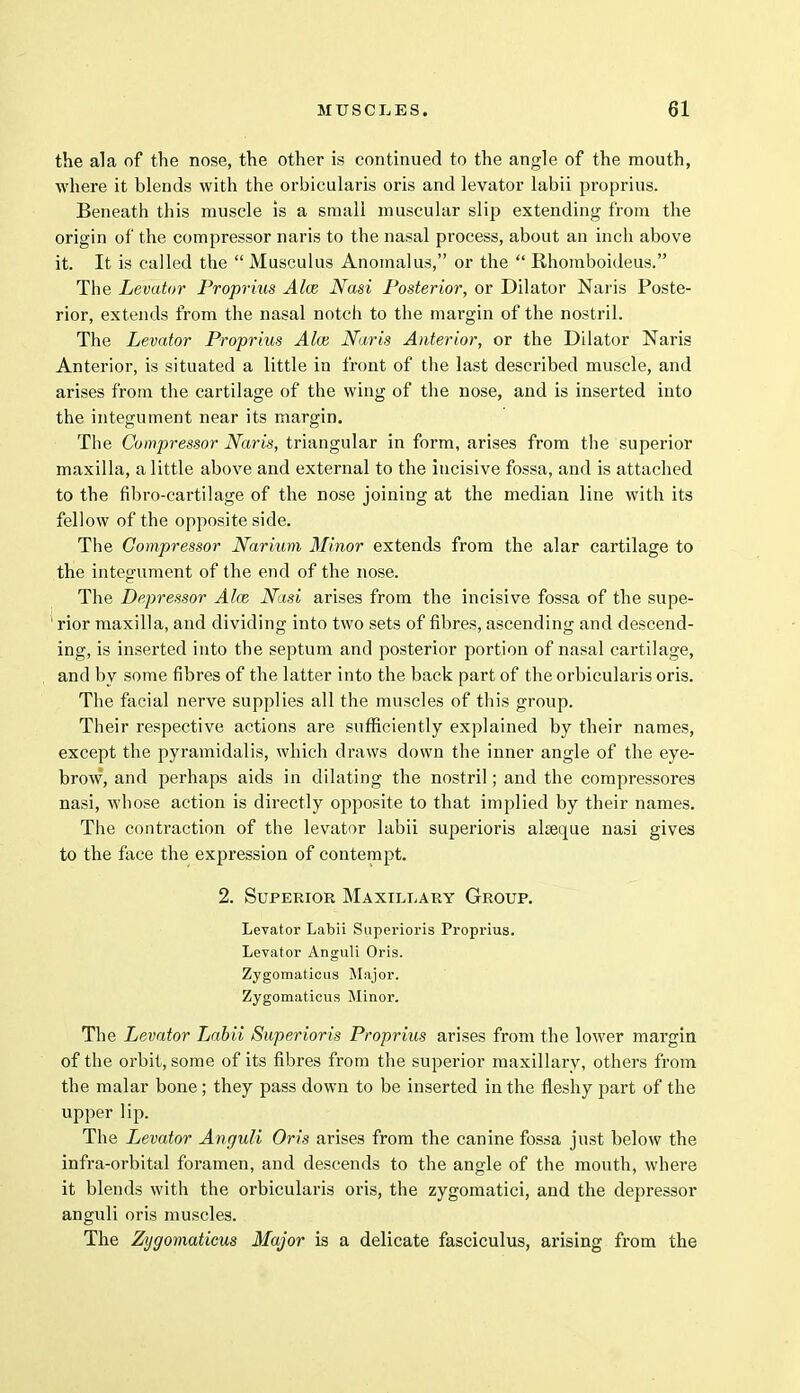 MUSCLES. 61

the ala of the nose, the other is continued to the angle of the mouth, where it blends with the orbicularis oris and levator labii proprius.

Beneath this muscle is a small muscular slip extending from the origin of the compressor naris to the nasal process, about an inch above it. It is called the "Musculus Anomalus," or the "Rhomboideus."

The Levator Proprius Alæ Nasi Posterior, or Dilator Naris Posterior, extends from the nasal notch to the margin of the nostril.

The Levator Proprius Alæ Naris Anterior, or the Dilator Naris Anterior, is situated a little in front of the last described muscle, and arises from the cartilage of the wing of the nose, and is inserted into the integument near its margin.

The Compressor Naris, triangular in form, arises from the superior maxilla, a little above and external to the incisive fossa, and is attached to the fibro-cartilage of the nose joining at the median line with its fellow of the opposite side.

The Compressor Narium Minor extends from the alar cartilage to the integument of the end of the nose.

The Depressor Alæ Nasi arises from the incisive fossa of the superior maxilla, and dividing into two sets of fibres, ascending and descending, is inserted into the septum and posterior portion of nasal cartilage, and by some fibres of the latter into the back part of the orbicularis oris.

The facial nerve supplies all the muscles of this group.

Their respective actions are sufficiently explained by their names, except the pyramidalis, which draws down the inner angle of the eyebrow, and perhaps aids in dilating the nostril; and the compressores nasi, whose action is directly opposite to that implied by their names.

The contraction of the levator labii superioris alæque nasi gives to the face the expression of contempt.

2. Superior Maxillary Group.

Levator Labii Superioris Proprius.
Levator Anguli Oris.
Zygomaticus Major.
Zygomaticus Minor.

The Levator Labii Superioris Proprius arises from the lower margin of the orbit, some of its fibres from the superior maxillary, others from the malar bone; they pass down to be inserted in the fleshy part of the upper lip.

The Levator Anguli Oris arises from the canine fossa just below the infra-orbital foramen, and descends to the angle of the mouth, where it blends with the orbicularis oris, the zygomatici, and the depressor anguli oris muscles.

The Zygomaticus Major is a delicate fasciculus, arising from the